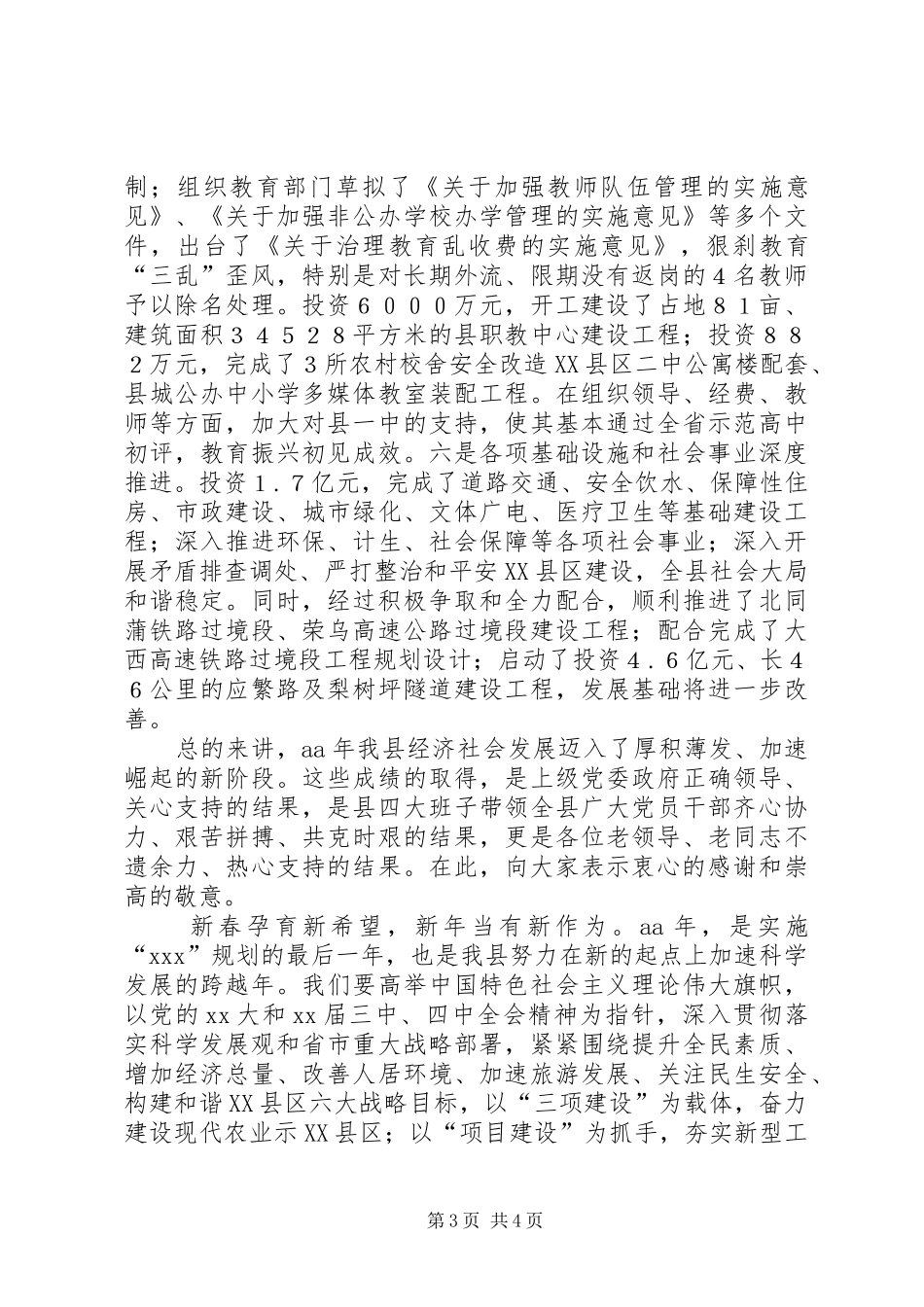 制；组织教育部门草拟了《关于加强教师队伍管理的实施意见》、《关于加强非公办学校办学管理的实施意见》等多个文件，出台了《关于治理教育乱收费的实施意见》，狠刹教育“三乱”歪风，特别是对长期外流、限期没有返岗的４名教师予以除名处理。投资６０００万元，开工建设了占地８１亩、建筑面积３４５２８平方米的县职教中心建设工程；投资８８２万元，完成了３所农村校舍安全改造XX县区二中公寓楼配套、县城公办中小学多媒体教室装配工程。在组织领导、经费、教师等方面，加大对县一中的支持，使其基本通过全省示范高中初评，教育振兴初见成效。六是各项基础设施和社会事业深度推进。投资１.７亿元，完成了道路交通、安全饮水、保障性住房、市政建设、城市绿化、文体广电、医疗卫生等基础建设工程；深入推进环保、计生、社会保障等各项社会事业；深入开展矛盾排查调处、严打整治和平安XX县区建设，全县社会大局和谐稳定。同时，经过积极争取和全力配合，顺利推进了北同蒲铁路过境段、荣乌高速公路过境段建设工程；配合完成了大西高速铁路过境段工程规划设计；启动了投资４.６亿元、长４６公里的应繁路及梨树坪隧道建设工程，发展基础将进一步改善。

总的来讲，aa年我县经济社会发展迈入了厚积薄发、加速崛起的新阶段。这些成绩的取得，是上级党委政府正确领导、关心支持的结果，是县四大班子带领全县广大党员干部齐心协力、艰苦拼搏、共克时艰的结果，更是各位老领导、老同志不遗余力、热心支持的结果。在此，向大家表示衷心的感谢和崇高的敬意。

新春孕育新希望，新年当有新作为。aa年，是实施“xxx”规划的最后一年，也是我县努力在新的起点上加速科学发展的跨越年。我们要高举中国特色社会主义理论伟大旗帜，以党的xx大和xx届三中、四中全会精神为指针，深入贯彻落实科学发展观和省市重大战略部署，紧紧围绕提升全民素质、增加经济总量、改善人居环境、加速旅游发展、关注民生安全、构建和谐XX县区六大战略目标，以“三项建设”为载体，奋力建设现代农业示XX县区；以“项目建设”为抓手，夯实新型工

第3页 共4页